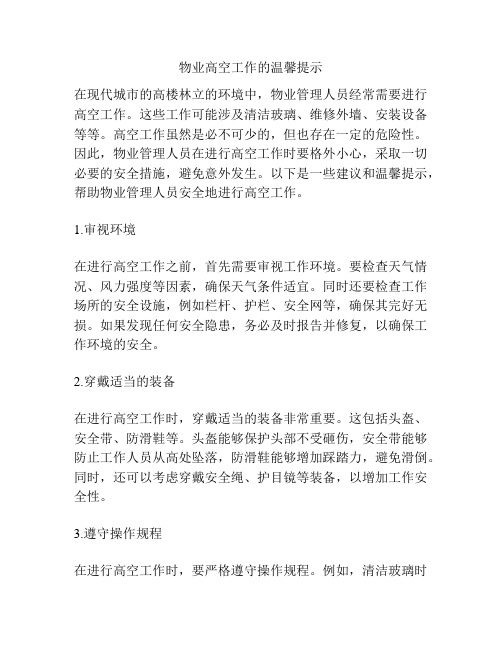 物业高空工作的温馨提示

在现代城市的高楼林立的环境中，物业管理人员经常需要进行高空工作。这些工作可能涉及清洁玻璃、维修外墙、安装设备等等。高空工作虽然是必不可少的，但也存在一定的危险性。因此，物业管理人员在进行高空工作时要格外小心，采取一切必要的安全措施，避免意外发生。以下是一些建议和温馨提示，帮助物业管理人员安全地进行高空工作。

1.审视环境

在进行高空工作之前，首先需要审视工作环境。要检查天气情况、风力强度等因素，确保天气条件适宜。同时还要检查工作场所的安全设施，例如栏杆、护栏、安全网等，确保其完好无损。如果发现任何安全隐患，务必及时报告并修复，以确保工作环境的安全。

2.穿戴适当的装备

在进行高空工作时，穿戴适当的装备非常重要。这包括头盔、安全带、防滑鞋等。头盔能够保护头部不受砸伤，安全带能够防止工作人员从高处坠落，防滑鞋能够增加踩踏力，避免滑倒。同时，还可以考虑穿戴安全绳、护目镜等装备，以增加工作安全性。

3.遵守操作规程

在进行高空工作时，要严格遵守操作规程。例如，清洁玻璃时